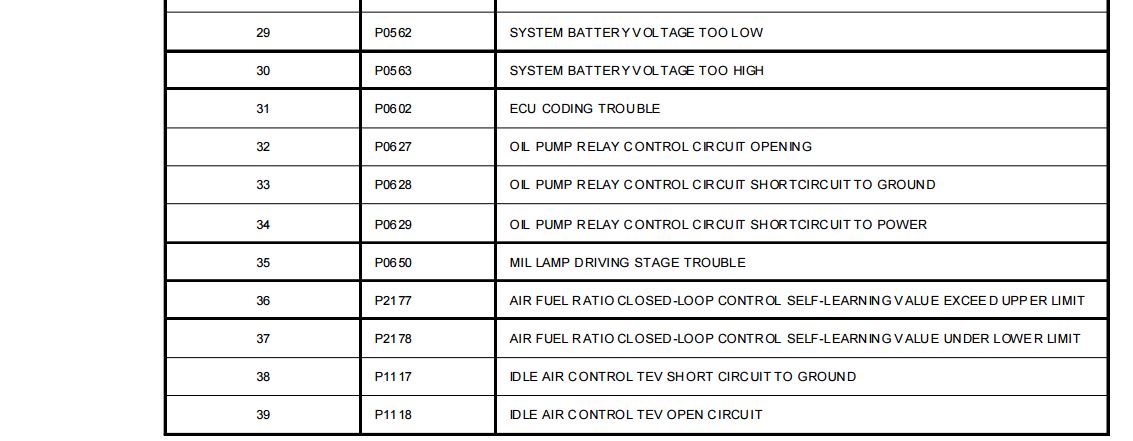 | 29 | P0562 | SYSTEM BATTERY VOLTAGE TOO LOW |
|---|---|---|
| 30 | P0563 | SYSTEM BATTERY VOLTAGE TOO HIGH |
| 31 | P0602 | ECU CODING TROUBLE |
| 32 | P0627 | OIL PUMP RELAY CONTROL CIRCUIT OPENING |
| 33 | P0628 | OIL PUMP RELAY CONTROL CIRCUIT SHORTCIRCUIT TO GROUND |
| 34 | P0629 | OIL PUMP RELAY CONTROL CIRCUIT SHORTCIRCUIT TO POWER |
| 35 | P0650 | MIL LAMP DRIVING STAGE TROUBLE |
| 36 | P2177 | AIR FUEL RATIO CLOSED-LOOP CONTROL SELF-LEARNING VALUE EXCEED UPPER LIMIT |
| 37 | P2178 | AIR FUEL RATIO CLOSED-LOOP CONTROL SELF-LEARNING VALUE UNDER LOWER LIMIT |
| 38 | P1117 | IDLE AIR CONTROL TEV SHORT CIRCUIT TO GROUND |
| 39 | P1118 | IDLE AIR CONTROL TEV OPEN CIRCUIT |